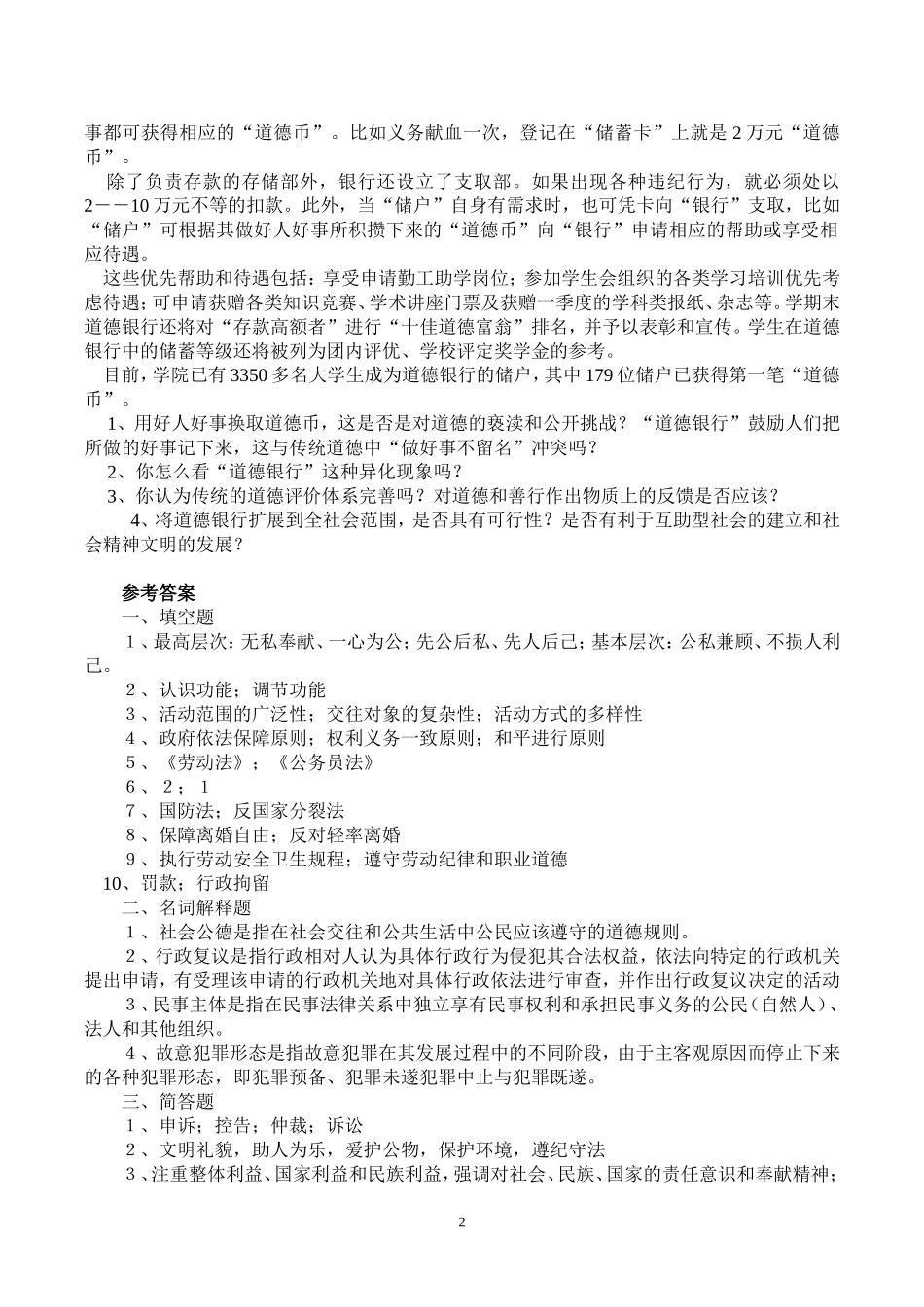 事都可获得相应的“道德币”。比如义务献血一次，登记在“储蓄卡”上就是 2 万元“道德币”。

除了负责存款的存储部外，银行还设立了支取部。如果出现各种违纪行为，就必须处以 2－－10 万元不等的扣款。此外，当“储户”自身有需求时，也可凭卡向“银行”支取，比如“储户”可根据其做好人好事所积攒下来的“道德币”向“银行”申请相应的帮助或享受相应待遇。

这些优先帮助和待遇包括：享受申请勤工助学岗位；参加学生会组织的各类学习培训优先考虑待遇；可申请获赠各类知识竞赛、学术讲座门票及获赠一季度的学科类报纸、杂志等。学期末道德银行还将对“存款高额者”进行“十佳道德富翁”排名，并予以表彰和宣传。学生在道德银行中的储蓄等级还将被列为团内评优、学校评定奖学金的参考。

目前，学院已有 3350 多名大学生成为道德银行的储户，其中 179 位储户已获得第一笔“道德币”。

1、用好人好事换取道德币，这是否是对道德的亵渎和公开挑战？“道德银行”鼓励人们把所做的好事记下来，这与传统道德中“做好事不留名”冲突吗？

2、你怎么看“道德银行”这种异化现象吗？

3、你认为传统的道德评价体系完善吗？对道德和善行作出物质上的反馈是否应该？

4、将道德银行扩展到全社会范围，是否具有可行性？是否有利于互助型社会的建立和社会精神文明的发展？

参考答案

一、填空题

1、最高层次：无私奉献、一心为公；先公后私、先人后己；基本层次：公私兼顾、不损人利己。

2、认识功能；调节功能

3、活动范围的广泛性；交往对象的复杂性；活动方式的多样性

4、政府依法保障原则；权利义务一致原则；和平进行原则

5、《劳动法》；《公务员法》

6、2；1

7、国防法；反国家分裂法

8、保障离婚自由；反对轻率离婚

9、执行劳动安全卫生规程；遵守劳动纪律和职业道德

10、罚款；行政拘留

二、名词解释题

1、社会公德是指在社会交往和公共生活中公民应该遵守的道德规则。

2、行政复议是指行政相对人认为具体行政行为侵犯其合法权益，依法向特定的行政机关提出申请，有受理该申请的行政机关地对具体行政依法进行审查，并作出行政复议决定的活动

3、民事主体是指在民事法律关系中独立享有民事权利和承担民事义务的公民（自然人）、法人和其他组织。

4、故意犯罪形态是指故意犯罪在其发展过程中的不同阶段，由于主客观原因而停止下来的各种犯罪形态，即犯罪预备、犯罪未遂犯罪中止与犯罪既遂。

三、简答题

1、申诉；控告；仲裁；诉讼

2、文明礼貌，助人为乐，爱护公物，保护环境，遵纪守法

3、注重整体利益、国家利益和民族利益，强调对社会、民族、国家的责任意识和奉献精神；

2